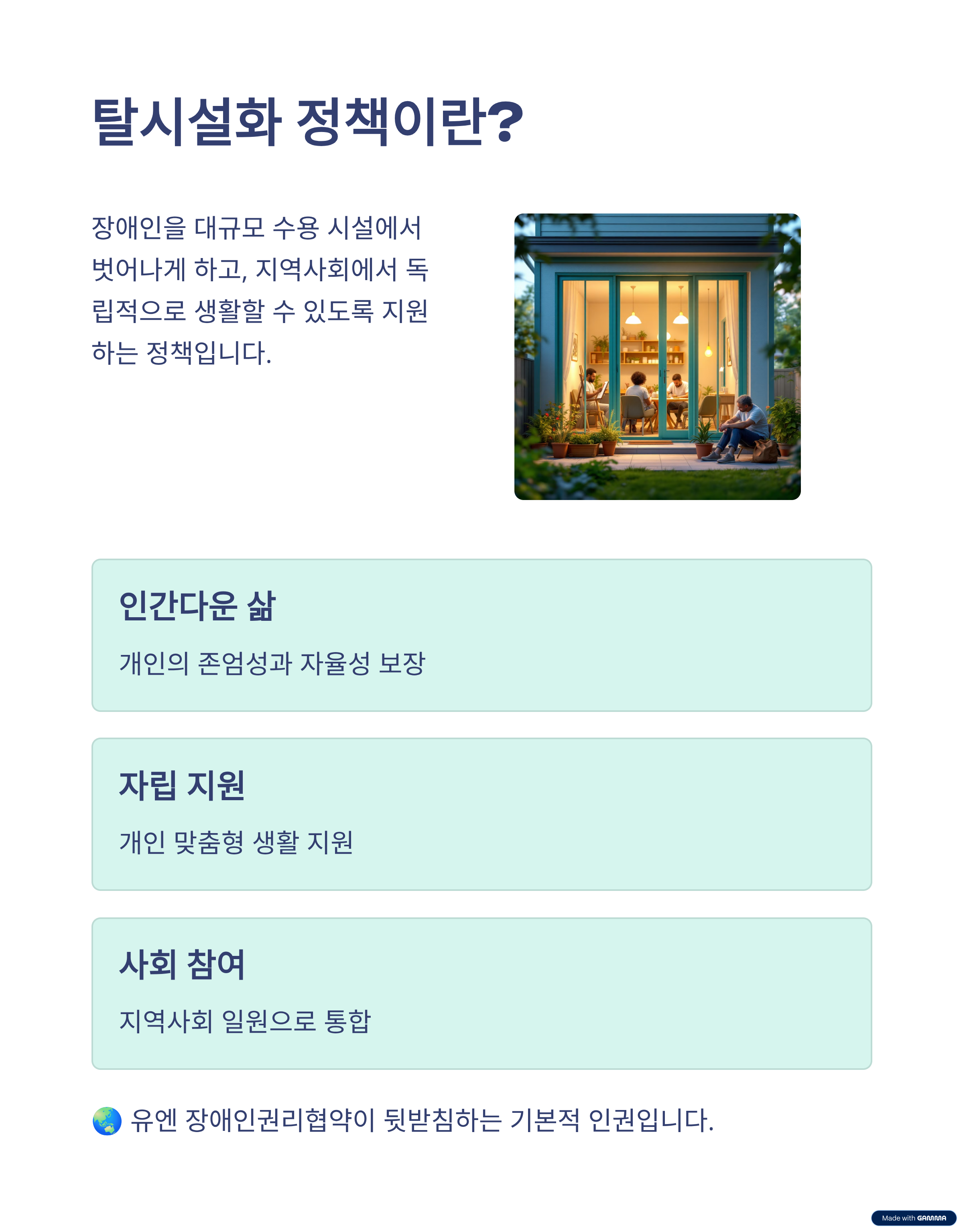 탈시설화 정책이란?

장애인을 대규모 수용 시설에서 벗어나게 하고, 지역사회에서 독립적으로 생활할 수 있도록 지원하는 정책입니다.

인간다운 삶

개인의 존엄성과 자율성 보장

자립 지원

개인 맞춤형 생활 지원

사회 참여

지역사회 일원으로 통합

🌏 유엔 장애인권리협약이 뒷받침하는 기본적 인권입니다.

Made with GAMMA